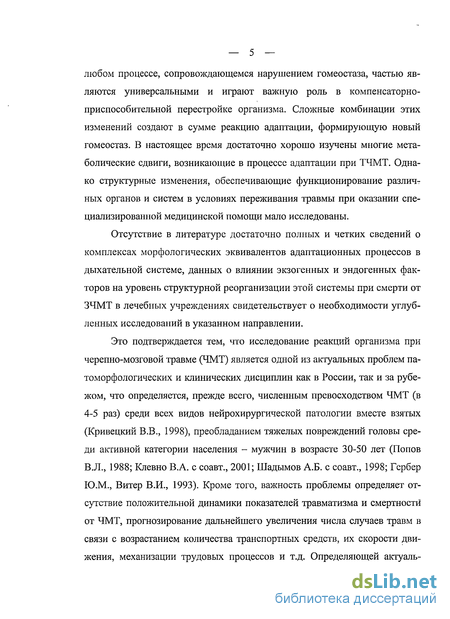 — 5 —

любом процессе, сопровождающемся нарушением гомеостаза, частью являются универсальными и играют важную роль в компенсаторно-приспособительной перестройке организма. Сложные комбинации этих изменений создают в сумме реакцию адаптации, формирующую новый гомеостаз. В настоящее время достаточно хорошо изучены многие метаболические сдвиги, возникающие в процессе адаптации при ТЧМТ. Однако структурные изменения, обеспечивающие функционирование различных органов и систем в условиях переживания травмы при оказании специализированной медицинской помощи мало исследованы.

Отсутствие в литературе достаточно полных и четких сведений о комплексах морфологических эквивалентов адаптационных процессов в дыхательной системе, данных о влиянии экзогенных и эндогенных факторов на уровень структурной реорганизации этой системы при смерти от ЗЧМТ в лечебных учреждениях свидетельствует о необходимости углубленных исследований в указанном направлении.

Это подтверждается тем, что исследование реакций организма при черепно-мозговой травме (ЧМТ) является одной из актуальных проблем патоморфологических и клинических дисциплин как в России, так и за рубежом, что определяется, прежде всего, численным превосходством ЧМТ (в 4-5 раз) среди всех видов нейрохирургической патологии вместе взятых (Кривецкий В.В., 1998), преобладанием тяжелых повреждений головы среди активной категории населения – мужчин в возрасте 30-50 лет (Попов В.Л., 1988; Клевно В.А. с соавт., 2001; Шадымов А.Б. с соавт., 1998; Гербер Ю.М., Витер В.И., 1993). Кроме того, важность проблемы определяет отсутствие положительной динамики показателей травматизма и смертности от ЧМТ, прогнозирование дальнейшего увеличения числа случаев травм в связи с возрастанием количества транспортных средств, их скорости движения, механизации трудовых процессов и т.д. Определяющей актуаль-

dsLib.net
библиотека диссертаций